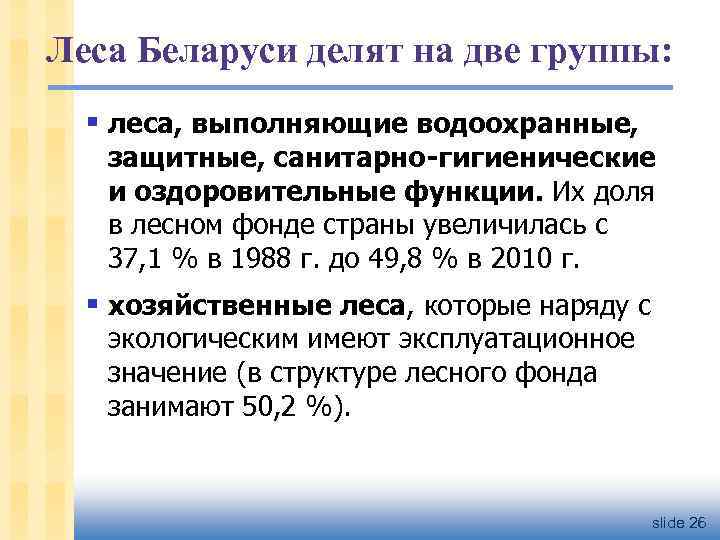 Леса Беларуси делят на две группы:

▪ леса, выполняющие водоохранные, защитные, санитарно-гигиенические и оздоровительные функции. Их доля в лесном фонде страны увеличилась с 37,1 % в 1988 г. до 49,8 % в 2010 г.

▪ хозяйственные леса, которые наряду с экологическим имеют эксплуатационное значение (в структуре лесного фонда занимают 50,2 %).

slide 26